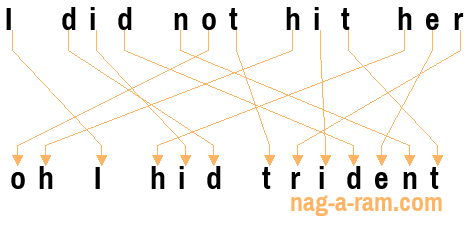 I did not hit her

oh I hid trident

nag-a-ram.com